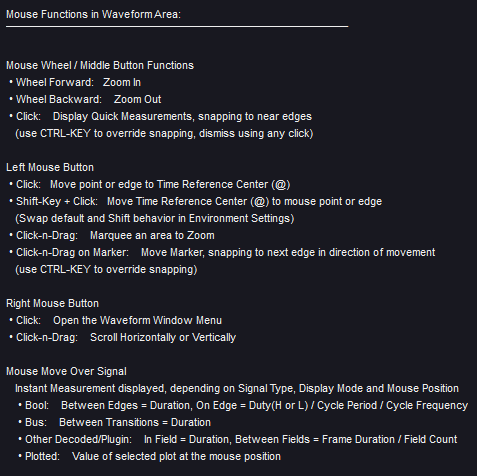 Mouse Functions in Waveform Area:

Mouse Wheel / Middle Button Functions
• Wheel Forward: Zoom In
• Wheel Backward: Zoom Out
• Click: Display Quick Measurements, snapping to near edges
(use CTRL-KEY to override snapping, dismiss using any click)

Left Mouse Button
• Click: Move point or edge to Time Reference Center (@)
• Shift-Key + Click: Move Time Reference Center (@) to mouse point or edge
(Swap default and Shift behavior in Environment Settings)
• Click-n-Drag: Marquee an area to Zoom
• Click-n-Drag on Marker: Move Marker, snapping to next edge in direction of movement
(use CTRL-KEY to override snapping)

Right Mouse Button
• Click: Open the Waveform Window Menu
• Click-n-Drag: Scroll Horizontally or Vertically

Mouse Move Over Signal
Instant Measurement displayed, depending on Signal Type, Display Mode and Mouse Position
• Bool: Between Edges = Duration, On Edge = Duty(H or L) / Cycle Period / Cycle Frequency
• Bus: Between Transitions = Duration
• Other Decoded/Plugin: In Field = Duration, Between Fields = Frame Duration / Field Count
• Plotted: Value of selected plot at the mouse position